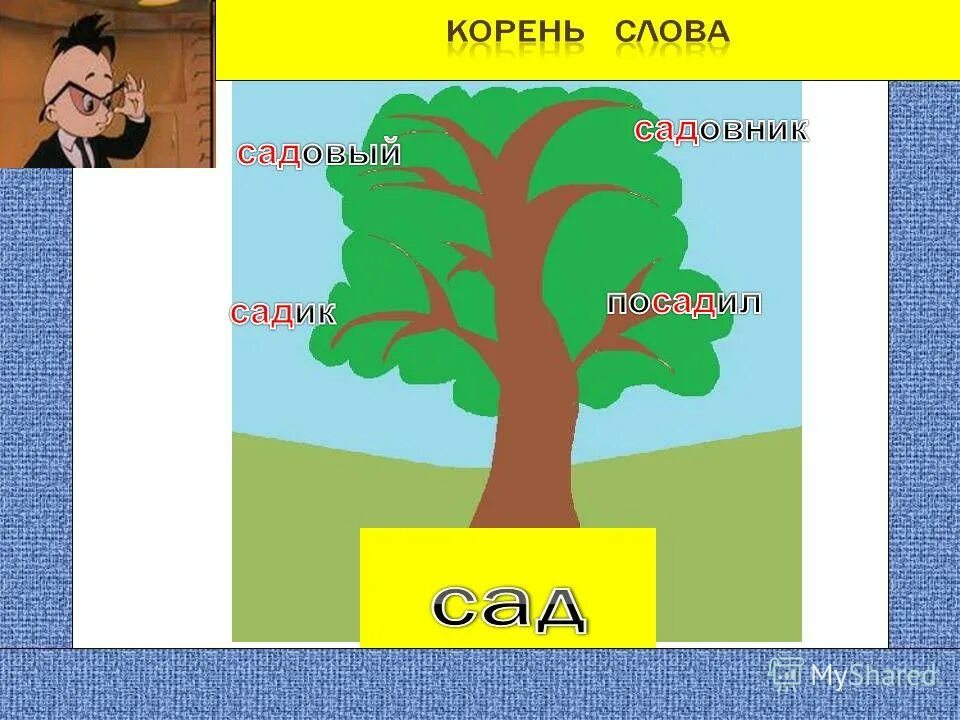 КОРЕНЬ СЛОВА

садовый

садовник

садик

посадил

сад

MyShared